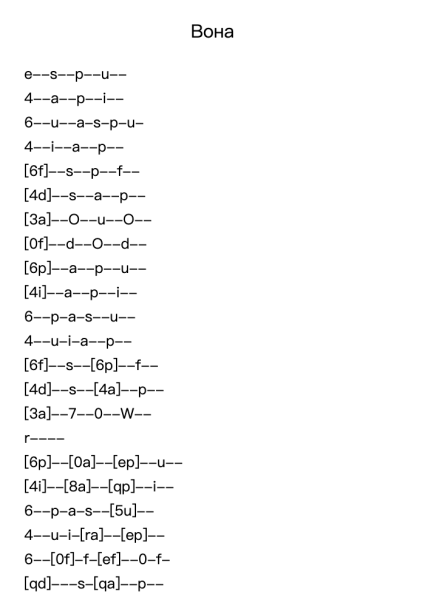 Вона

e--s--p--u--

4--a--p--i--

6--u--a-s-p-u-

4--i--a--p--

[6f]--s--p--f--

[4d]--s--a--p--

[3a]--O--u--O--

[0f]--d--O--d--

[6p]--a--p--u--

[4i]--a--p--i--

6--p-a-s--u--

4--u-i-a--p--

[6f]--s--[6p]--f--

[4d]--s--[4a]--p--

[3a]--7--0--W--

r----

[6p]--[0a]--[ep]--u--

[4i]--[8a]--[qp]--i--

6--p-a-s--[5u]--

4--u-i-[ra]--[ep]--

6--[0f]-f-[ef]--0-f-

[qd]---s-[qa]--p--